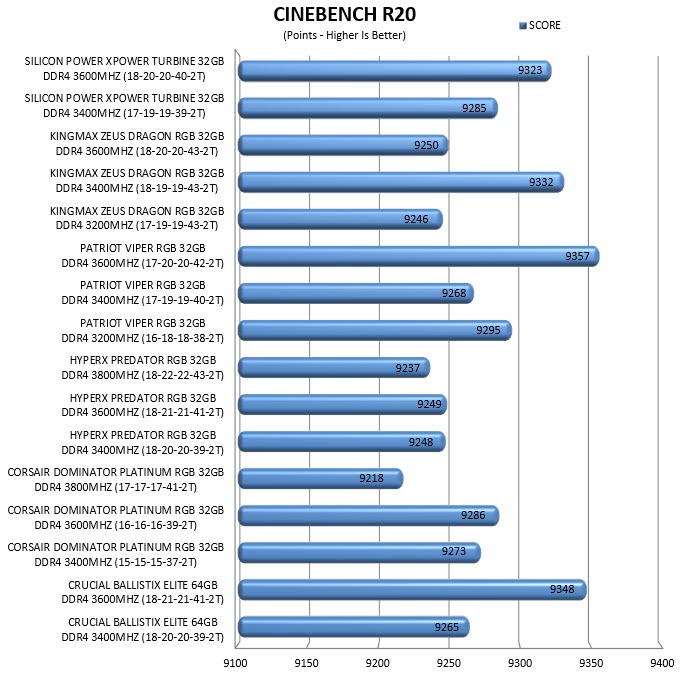 CINEBENCH R20
(Points - Higher Is Better)

SCORE

SILICON POWER XPOWER TURBINE 32GB DDR4 3600MHZ (18-20-20-40-2T) 9323
SILICON POWER XPOWER TURBINE 32GB DDR4 3400MHZ (17-19-19-39-2T) 9285
KINGMAX ZEUS DRAGON RGB 32GB DDR4 3600MHZ (18-20-20-43-2T) 9250
KINGMAX ZEUS DRAGON RGB 32GB DDR4 3400MHZ (18-19-19-43-2T) 9332
KINGMAX ZEUS DRAGON RGB 32GB DDR4 3200MHZ (17-19-19-43-2T) 9246
PATRIOT VIPER RGB 32GB DDR4 3600MHZ (17-20-20-42-2T) 9357
PATRIOT VIPER RGB 32GB DDR4 3400MHZ (17-19-19-40-2T) 9268
PATRIOT VIPER RGB 32GB DDR4 3200MHZ (16-18-18-38-2T) 9295
HYPERX PREDATOR RGB 32GB DDR4 3800MHZ (18-22-22-43-2T) 9237
HYPERX PREDATOR RGB 32GB DDR4 3600MHZ (18-21-21-41-2T) 9249
HYPERX PREDATOR RGB 32GB DDR4 3400MHZ (18-20-20-39-2T) 9248
CORSAIR DOMINATOR PLATINUM RGB 32GB DDR4 3800MHZ (17-17-17-41-2T) 9218
CORSAIR DOMINATOR PLATINUM RGB 32GB DDR4 3600MHZ (16-16-16-39-2T) 9286
CORSAIR DOMINATOR PLATINUM RGB 32GB DDR4 3400MHZ (15-15-15-37-2T) 9273
CRUCIAL BALLISTIX ELITE 64GB DDR4 3600MHZ (18-21-21-41-2T) 9348
CRUCIAL BALLISTIX ELITE 64GB DDR4 3400MHZ (18-20-20-39-2T) 9265

9100 9150 9200 9250 9300 9350 9400